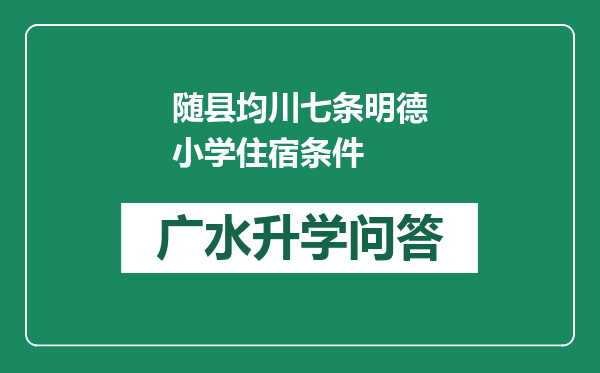 随县均川七条明德小学住宿条件

广水升学问答